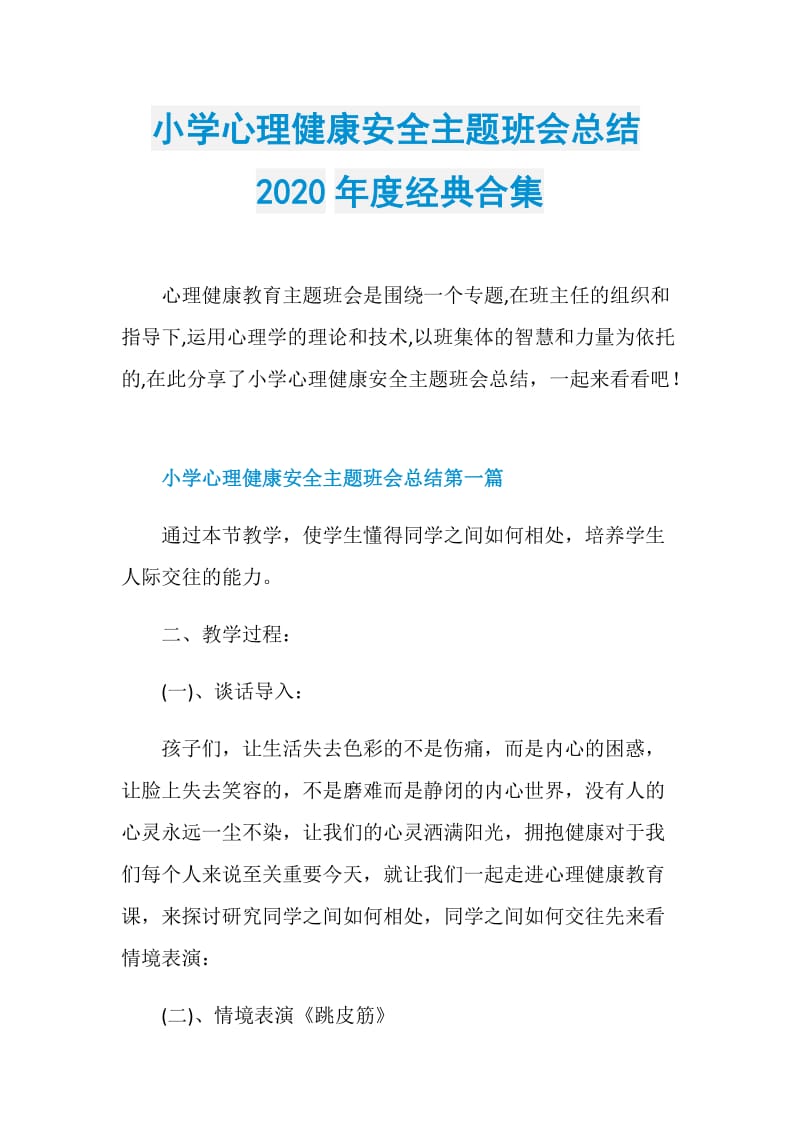 小学心理健康安全主题班会总结
2020年度经典合集

心理健康教育主题班会是围绕一个专题,在班主任的组织和指导下,运用心理学的理论和技术,以班集体的智慧和力量为依托的,在此分享了小学心理健康安全主题班会总结，一起来看看吧！

小学心理健康安全主题班会总结第一篇

通过本节教学，使学生懂得同学之间如何相处，培养学生人际交往的能力。

二、教学过程：

(一)、谈话导入：

孩子们，让生活失去色彩的不是伤痛，而是内心的困惑，让脸上失去笑容的，不是磨难而是静闭的内心世界，没有人的心灵永远一尘不染，让我们的心灵洒满阳光，拥抱健康对于我们每个人来说至关重要今天，就让我们一起走进心理健康教育课，来探讨研究同学之间如何相处，同学之间如何交往先来看情境表演：

(二)、情境表演《跳皮筋》